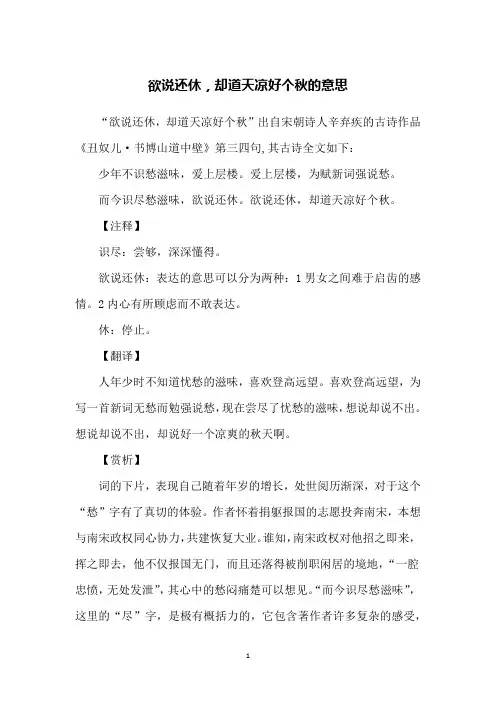 欲说还休，却道天凉好个秋的意思

“欲说还休，却道天凉好个秋”出自宋朝诗人辛弃疾的古诗作品《丑奴儿·书博山道中壁》第三四句，其古诗全文如下：

少年不识愁滋味，爱上层楼。爱上层楼，为赋新词强说愁。

而今识尽愁滋味，欲说还休。欲说还休，却道天凉好个秋。

【注释】

识尽：尝够，深深懂得。

欲说还休：表达的意思可以分为两种：1 男女之间难于启齿的感情。2 内心有所顾虑而不敢表达。

休：停止。

【翻译】

人年少时不知道忧愁的滋味，喜欢登高远望。喜欢登高远望，为写一首新词无愁而勉强说愁，现在尝尽了忧愁的滋味，想说却说不出。想说却说不出，却说好一个凉爽的秋天啊。

【赏析】

词的下片，表现自己随着年岁的增长，处世阅历渐深，对于这个“愁”字有了真切的体验。作者怀着捐躯报国的志愿投奔南宋，本想与南宋政权同心协力，共建恢复大业。谁知，南宋政权对他招之即来，挥之即去，他不仅报国无门，而且还落得被削职闲居的境地，“一腔忠愤，无处发泄”，其心中的愁闷痛楚可以想见。“而今识尽愁滋味”，这里的“尽”字，是极有概括力的，它包含著作者许多复杂的感受，

1